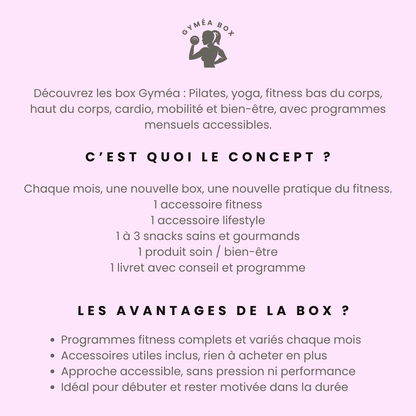 GYMÉA BOX

Découvrez les box Gyméa : Pilates, yoga, fitness bas du corps, haut du corps, cardio, mobilité et bien-être, avec programmes mensuels accessibles.

C'EST QUOI LE CONCEPT ?

Chaque mois, une nouvelle box, une nouvelle pratique du fitness.
1 accessoire fitness
1 accessoire lifestyle
1 à 3 snacks sains et gourmands
1 produit soin / bien-être
1 livret avec conseil et programme

LES AVANTAGES DE LA BOX ?

• Programmes fitness complets et variés chaque mois
• Accessoires utiles inclus, rien à acheter en plus
• Approche accessible, sans pression ni performance
• Idéal pour débuter et rester motivée dans la durée